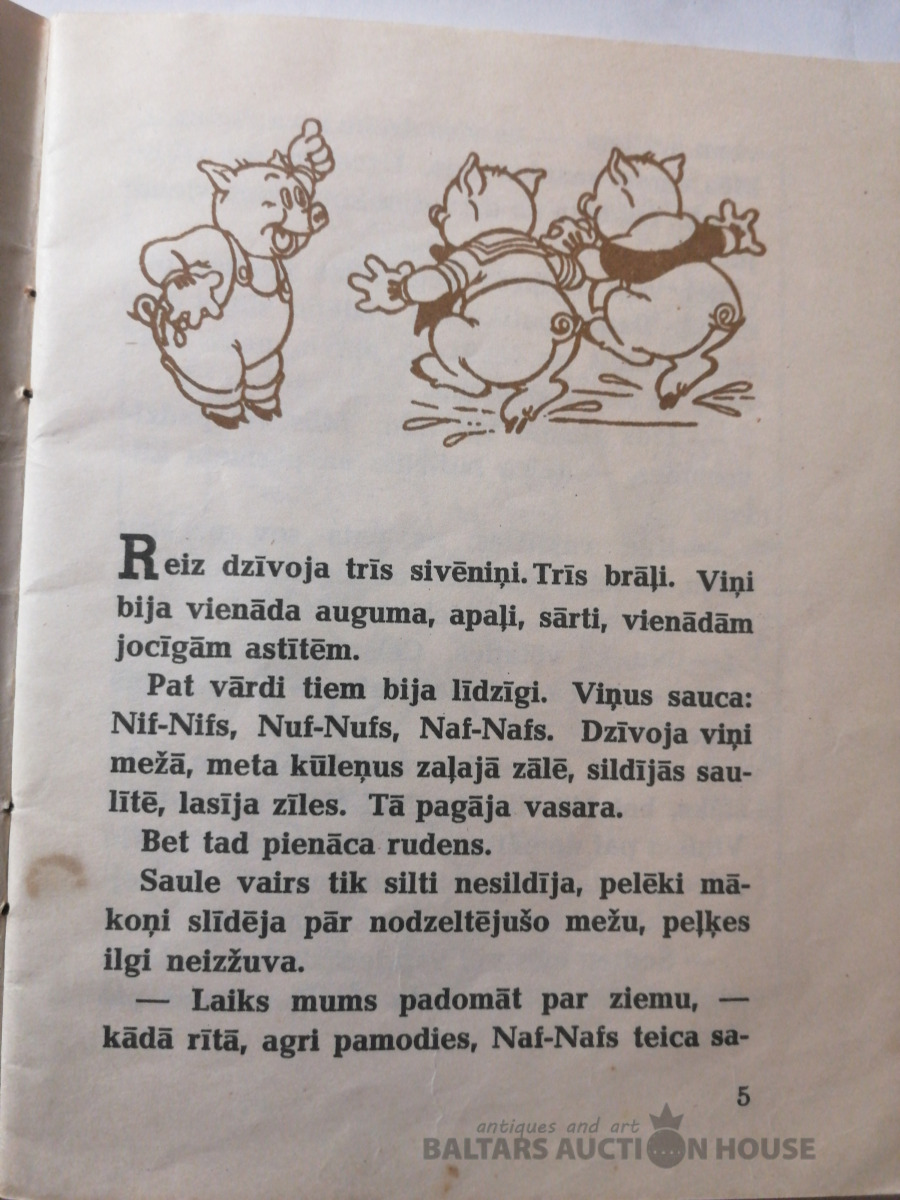 Reiz dzīvoja trīs sivēniņi. Trīs brāļi. Viņi bija vienāda auguma, apaļi, sārti, vienādām jocīgām astītēm.

Pat vārdi tiem bija līdzīgi. Viņus sauca: Nif-Nifs, Nuf-Nufs, Naf-Nafs. Dzīvoja viņi mežā, meta kūleņus zaļajā zālē, sildījās saulītē, lasīja zīles. Tā pagāja vasara.

Bet tad pienāca rudens.

Saule vairs tik silti nesildīja, pelēki mākoņi slīdēja pār nodzeltējušo mežu, peļķes ilgi neizžuva.

— Laiks mums padomāt par ziemu, — kādā rītā, agri pamodies, Naf-Nafs teica sa-

5

antiques and art
BALTARS AUCTION HOUSE